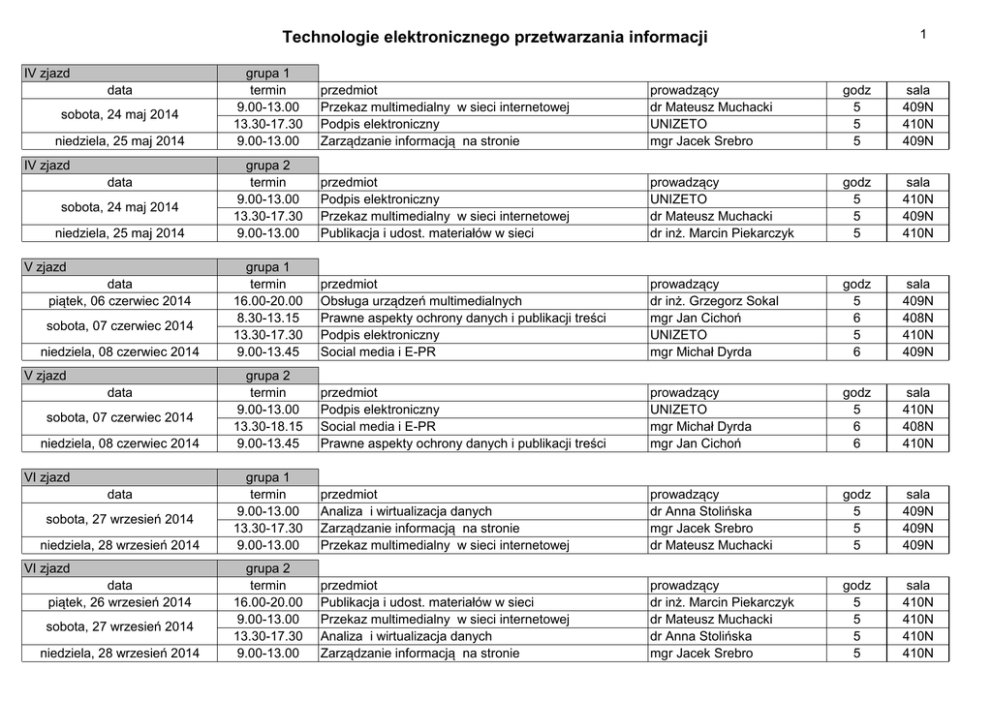 Technologie elektronicznego przetwarzania informacji

1

| IV zjazd | grupa 1 | | | | |
|---|---|---|---|---|---|
| data | termin | przedmiot | prowadzący | godz | sala |
| sobota, 24 maj 2014 | 9.00-13.00 | Przekaz multimedialny w sieci internetowej | dr Mateusz Muchacki | 5 | 409N |
| | 13.30-17.30 | Podpis elektroniczny | UNIZETO | 5 | 410N |
| niedziela, 25 maj 2014 | 9.00-13.00 | Zarządzanie informacją na stronie | mgr Jacek Srebro | 5 | 409N |

| IV zjazd | grupa 2 | | | | |
|---|---|---|---|---|---|
| data | termin | przedmiot | prowadzący | godz | sala |
| sobota, 24 maj 2014 | 9.00-13.00 | Podpis elektroniczny | UNIZETO | 5 | 410N |
| | 13.30-17.30 | Przekaz multimedialny w sieci internetowej | dr Mateusz Muchacki | 5 | 410N |
| niedziela, 25 maj 2014 | 9.00-13.00 | Publikacja i udost. materiałów w sieci | dr inż. Marcin Piekarczyk | 5 | 410N |

| V zjazd | grupa 1 | | | | |
|---|---|---|---|---|---|
| data | termin | przedmiot | prowadzący | godz | sala |
| piątek, 06 czerwiec 2014 | 16.00-20.00 | Obsługa urządzeń multimedialnych | dr inż. Grzegorz Sokal | 5 | 409N |
| sobota, 07 czerwiec 2014 | 8.30-13.15 | Prawne aspekty ochrony danych i publikacji treści | mgr Jan Cichoń | 6 | 408N |
| | 13.30-17.30 | Podpis elektroniczny | UNIZETO | 5 | 410N |
| niedziela, 08 czerwiec 2014 | 9.00-13.45 | Social media i E-PR | mgr Michał Dyrda | 6 | 409N |

| V zjazd | grupa 2 | | | | |
|---|---|---|---|---|---|
| data | termin | przedmiot | prowadzący | godz | sala |
| sobota, 07 czerwiec 2014 | 9.00-13.00 | Podpis elektroniczny | UNIZETO | 5 | 410N |
| | 13.30-18.15 | Social media i E-PR | mgr Michał Dyrda | 6 | 408N |
| niedziela, 08 czerwiec 2014 | 9.00-13.45 | Prawne aspekty ochrony danych i publikacji treści | mgr Jan Cichoń | 6 | 410N |

| VI zjazd | grupa 1 | | | | |
|---|---|---|---|---|---|
| data | termin | przedmiot | prowadzący | godz | sala |
| sobota, 27 wrzesień 2014 | 9.00-13.00 | Analiza i wirtualizacja danych | dr Anna Stolińska | 5 | 409N |
| | 13.30-17.30 | Zarządzanie informacją na stronie | mgr Jacek Srebro | 5 | 409N |
| niedziela, 28 wrzesień 2014 | 9.00-13.00 | Przekaz multimedialny w sieci internetowej | dr Mateusz Muchacki | 5 | 409N |

| VI zjazd | grupa 2 | | | | |
|---|---|---|---|---|---|
| data | termin | przedmiot | prowadzący | godz | sala |
| piątek, 26 wrzesień 2014 | 16.00-20.00 | Publikacja i udost. materiałów w sieci | dr inż. Marcin Piekarczyk | 5 | 410N |
| sobota, 27 wrzesień 2014 | 9.00-13.00 | Przekaz multimedialny w sieci internetowej | dr Mateusz Muchacki | 5 | 410N |
| | 13.30-17.30 | Analiza i wirtualizacja danych | dr Anna Stolińska | 5 | 410N |
| niedziela, 28 wrzesień 2014 | 9.00-13.00 | Zarządzanie informacją na stronie | mgr Jacek Srebro | 5 | 410N |